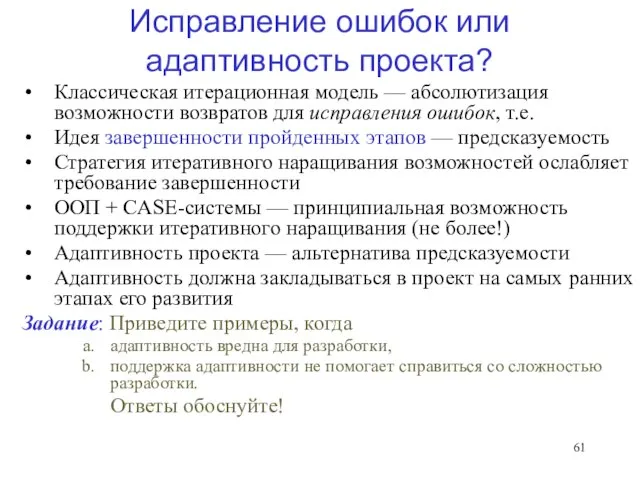 Исправление ошибок или адаптивность проекта?

• Классическая итерационная модель — абсолютизация возможности возвратов для исправления ошибок, т.е.
• Идея завершенности пройденных этапов — предсказуемость
• Стратегия итеративного наращивания возможностей ослабляет требование завершенности
• ООП + CASE-системы — принципиальная возможность поддержки итеративного наращивания (не более!)
• Адаптивность проекта — альтернатива предсказуемости
• Адаптивность должна закладываться в проект на самых ранних этапах его развития

Задание: Приведите примеры, когда
a. адаптивность вредна для разработки,
b. поддержка адаптивности не помогает справиться со сложностью разработки.

Ответы обоснуйте!

61